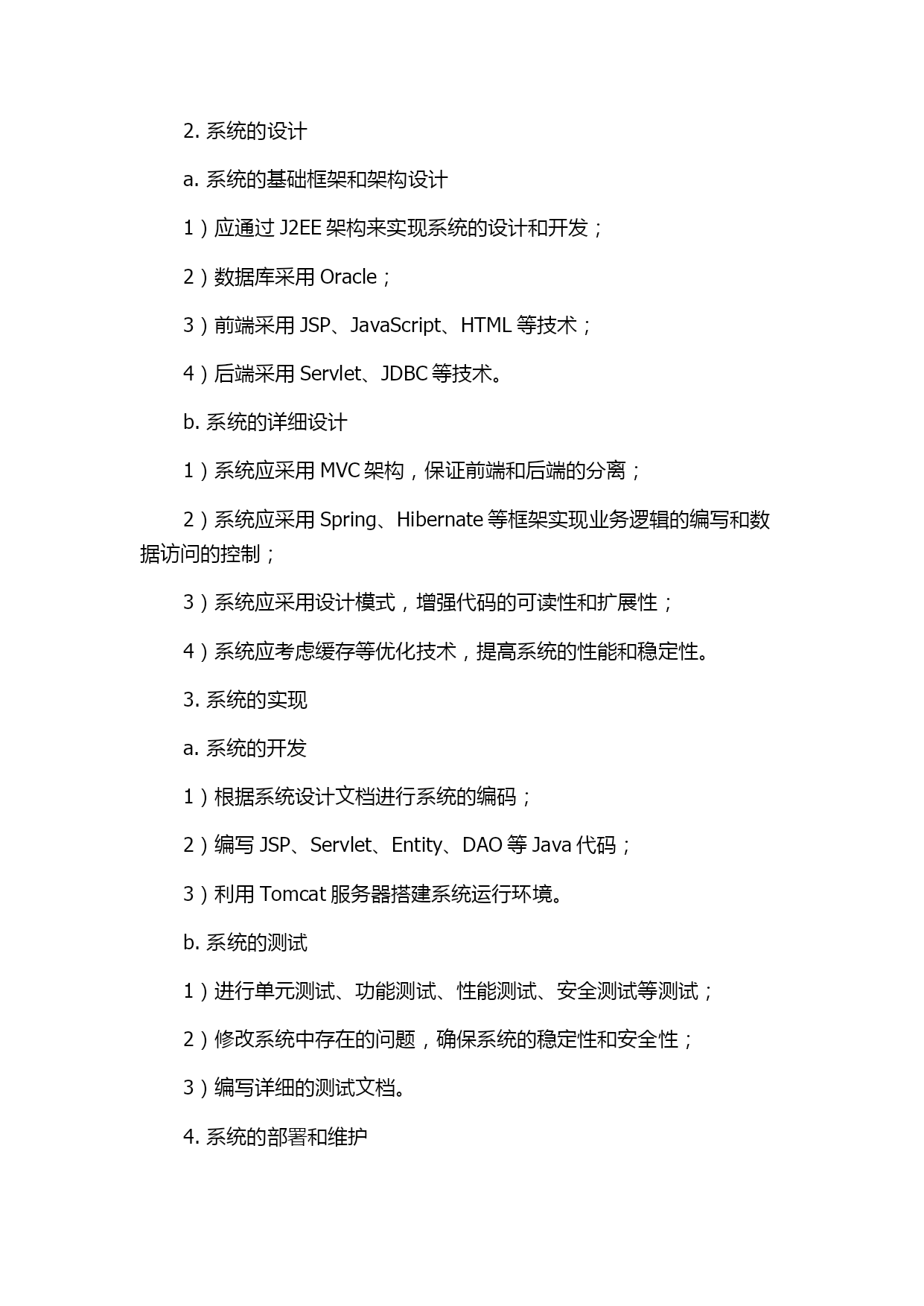 2. 系统的设计

a. 系统的基础框架和架构设计

1）应通过 J2EE 架构来实现系统的设计和开发；

2）数据库采用 Oracle；

3）前端采用 JSP、JavaScript、HTML 等技术；

4）后端采用 Servlet、JDBC 等技术。

b. 系统的详细设计

1）系统应采用 MVC 架构，保证前端和后端的分离；

2）系统应采用 Spring、Hibernate 等框架实现业务逻辑的编写和数据访问的控制；

3）系统应采用设计模式，增强代码的可读性和扩展性；

4）系统应考虑缓存等优化技术，提高系统的性能和稳定性。

3. 系统的实现

a. 系统的开发

1）根据系统设计文档进行系统的编码；

2）编写 JSP、Servlet、Entity、DAO 等 Java 代码；

3）利用 Tomcat 服务器搭建系统运行环境。

b. 系统的测试

1）进行单元测试、功能测试、性能测试、安全测试等测试；

2）修改系统中存在的问题，确保系统的稳定性和安全性；

3）编写详细的测试文档。

4. 系统的部署和维护